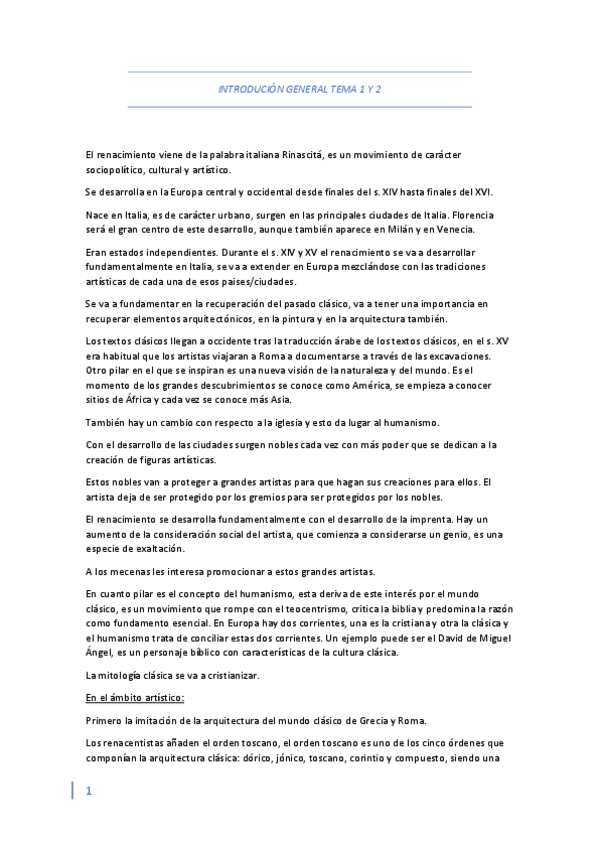 INTRODUCIÓN GENERAL TEMA 1 Y 2

El renacimiento viene de la palabra italiana Rinascitá, es un movimiento de carácter sociopolítico, cultural y artístico.

Se desarrolla en la Europa central y occidental desde finales del s. XIV hasta finales del XVI.

Nace en Italia, es de carácter urbano, surgen en las principales ciudades de Italia. Florencia será el gran centro de este desarrollo, aunque también aparece en Milán y en Venecia.

Eran estados independientes. Durante el s. XIV y XV el renacimiento se va a desarrollar fundamentalmente en Italia, se va a extender en Europa mezclándose con las tradiciones artísticas de cada una de esos países/ciudades.

Se va a fundamentar en la recuperación del pasado clásico, va a tener una importancia en recuperar elementos arquitectónicos, en la pintura y en la arquitectura también.

Los textos clásicos llegan a occidente tras la traducción árabe de los textos clásicos, en el s. XV era habitual que los artistas viajaran a Roma a documentarse a través de las excavaciones. Otro pilar en el que se inspiran es una nueva visión de la naturaleza y del mundo. Es el momento de los grandes descubrimientos se conoce como América, se empieza a conocer sitios de África y cada vez se conoce más Asia.

También hay un cambio con respecto a la iglesia y esto da lugar al humanismo.

Con el desarrollo de las ciudades surgen nobles cada vez con más poder que se dedican a la creación de figuras artísticas.

Estos nobles van a proteger a grandes artistas para que hagan sus creaciones para ellos. El artista deja de ser protegido por los gremios para ser protegidos por los nobles.

El renacimiento se desarrolla fundamentalmente con el desarrollo de la imprenta. Hay un aumento de la consideración social del artista, que comienza a considerarse un genio, es una especie de exaltación.

A los mecenas les interesa promocionar a estos grandes artistas.

En cuanto pilar es el concepto del humanismo, esta deriva de este interés por el mundo clásico, es un movimiento que rompe con el teocentrismo, critica la biblia y predomina la razón como fundamento esencial. En Europa hay dos corrientes, una es la cristiana y otra la clásica y el humanismo trata de conciliar estas dos corrientes. Un ejemplo puede ser el David de Miguel Ángel, es un personaje bíblico con características de la cultura clásica.

La mitología clásica se va a cristianizar.

En el ámbito artístico:

Primero la imitación de la arquitectura del mundo clásico de Grecia y Roma.

Los renacentistas añaden el orden toscano, el orden toscano es uno de los cinco órdenes que componían la arquitectura clásica: dórico, jónico, toscano, corintio y compuesto, siendo una

1